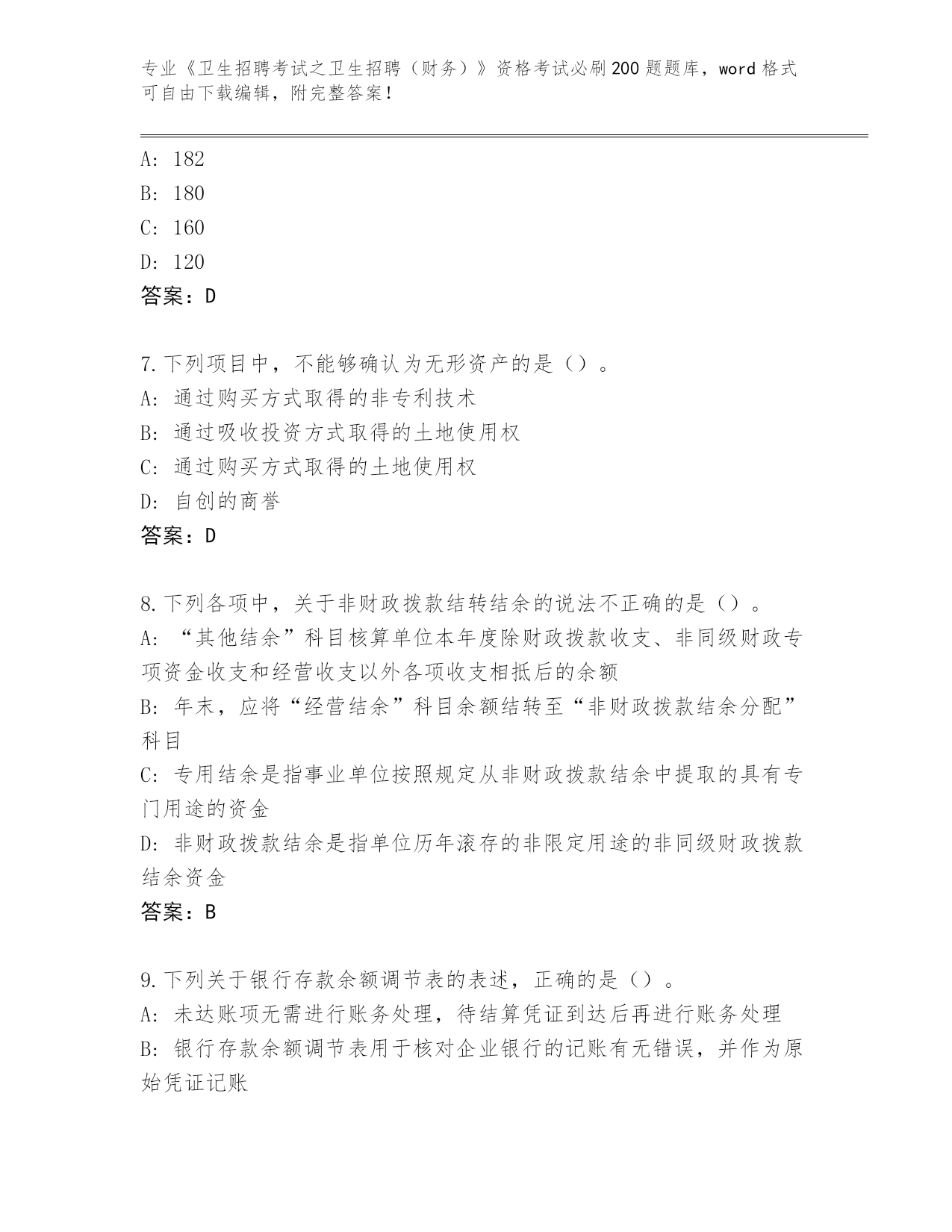 专业《卫生招聘考试之卫生招聘（财务）》资格考试必刷200题题库，word格式可自由下载编辑，附完整答案！

A: 182
B: 180
C: 160
D: 120
答案：D

7.下列项目中，不能够确认为无形资产的是（）。
A: 通过购买方式取得的非专利技术
B: 通过吸收投资方式取得的土地使用权
C: 通过购买方式取得的土地使用权
D: 自创的商誉
答案：D

8.下列各项中，关于非财政拨款结转结余的说法不正确的是（）。
A: “其他结余”科目核算单位本年度除财政拨款收支、非同级财政专项资金收支和经营收支以外各项收支相抵后的余额
B: 年末，应将“经营结余”科目余额结转至“非财政拨款结余分配”科目
C: 专用结余是指事业单位按照规定从非财政拨款结余中提取的具有专门用途的资金
D: 非财政拨款结余是指单位历年滚存的非限定用途的非同级财政拨款结余资金
答案：B

9.下列关于银行存款余额调节表的表述，正确的是（）。
A: 未达账项无需进行账务处理，待结算凭证到达后再进行账务处理
B: 银行存款余额调节表用于核对企业银行的记账有无错误，并作为原始凭证记账